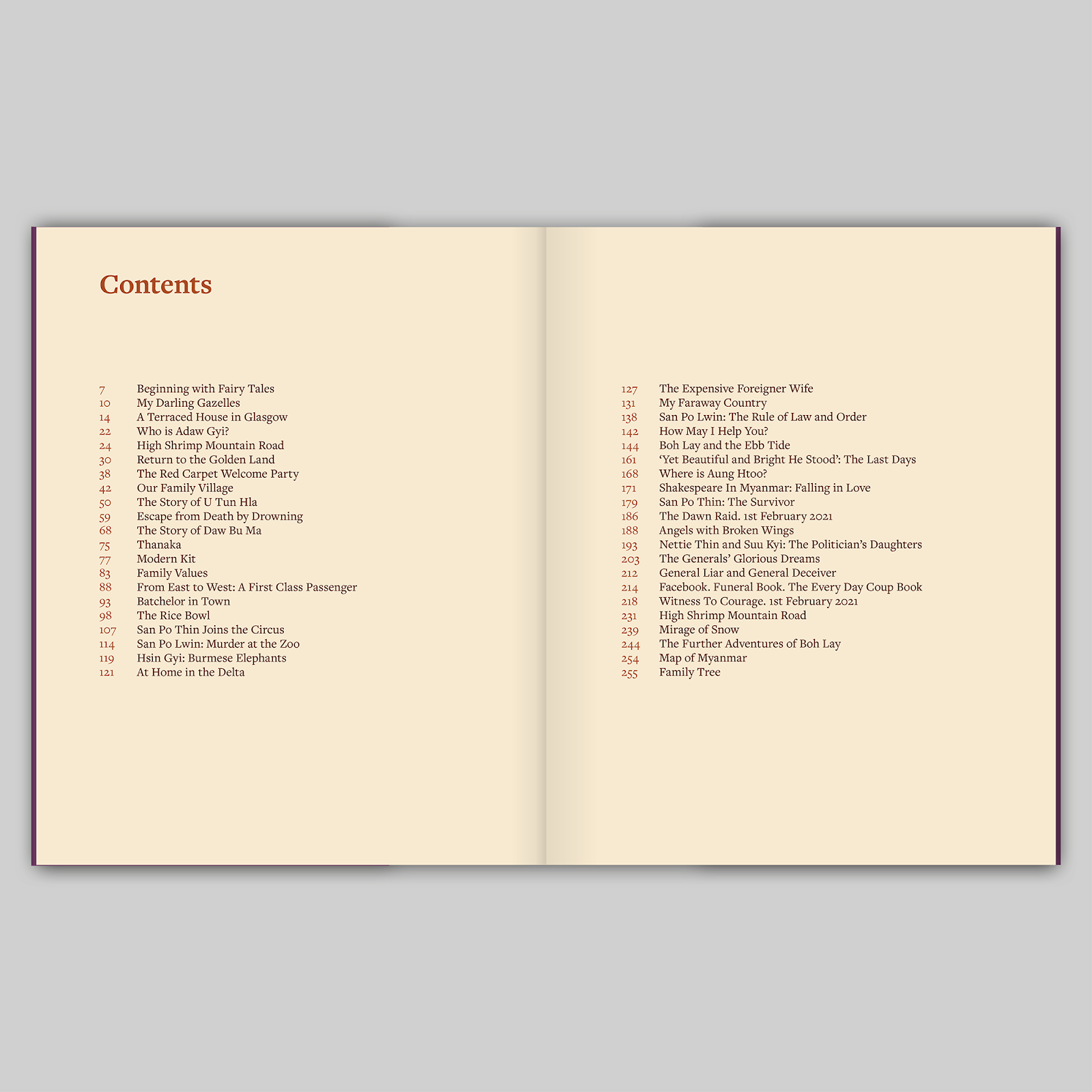 Contents

7 Beginning with Fairy Tales
10 My Darling Gazelles
14 A Terraced House in Glasgow
22 Who is Adaw Gyi?
24 High Shrimp Mountain Road
30 Return to the Golden Land
38 The Red Carpet Welcome Party
42 Our Family Village
50 The Story of U Tun Hla
59 Escape from Death by Drowning
68 The Story of Daw Bu Ma
75 Thanaka
77 Modern Kit
83 Family Values
88 From East to West: A First Class Passenger
93 Batchelor in Town
98 The Rice Bowl
107 San Po Thin Joins the Circus
114 San Po Lwin: Murder at the Zoo
119 Hsin Gyi: Burmese Elephants
121 At Home in the Delta

127 The Expensive Foreigner Wife
131 My Faraway Country
138 San Po Lwin: The Rule of Law and Order
142 How May I Help You?
144 Boh Lay and the Ebb Tide
161 'Yet Beautiful and Bright He Stood': The Last Days
168 Where is Aung Htoo?
171 Shakespeare In Myanmar: Falling in Love
179 San Po Thin: The Survivor
186 The Dawn Raid. 1st February 2021
188 Angels with Broken Wings
193 Nettie Thin and Suu Kyi: The Politician's Daughters
203 The Generals' Glorious Dreams
212 General Liar and General Deceiver
214 Facebook. Funeral Book. The Every Day Coup Book
218 Witness To Courage. 1st February 2021
231 High Shrimp Mountain Road
239 Mirage of Snow
244 The Further Adventures of Boh Lay
254 Map of Myanmar
255 Family Tree